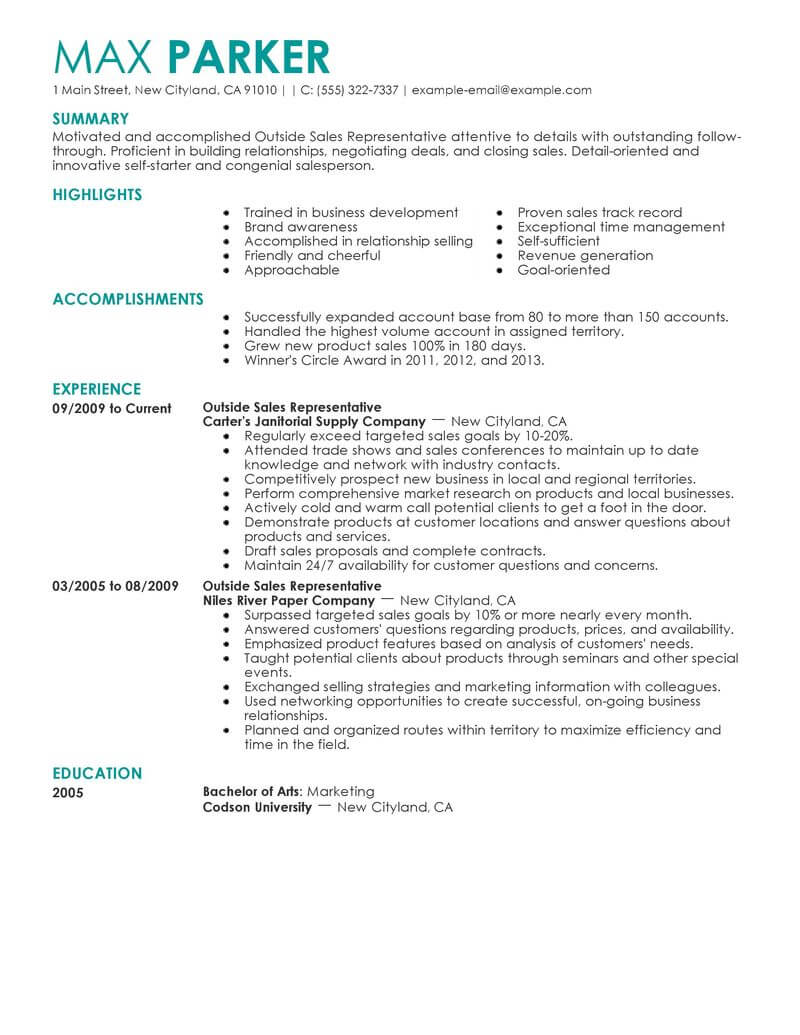 MAX PARKER
1 Main Street, New Cityland, CA 91010 | | C: (555) 322-7337 | example-email@example.com

SUMMARY
Motivated and accomplished Outside Sales Representative attentive to details with outstanding follow-through. Proficient in building relationships, negotiating deals, and closing sales. Detail-oriented and innovative self-starter and congenial salesperson.

HIGHLIGHTS
- Trained in business development
- Brand awareness
- Accomplished in relationship selling
- Friendly and cheerful
- Approachable
- Proven sales track record
- Exceptional time management
- Self-sufficient
- Revenue generation
- Goal-oriented

ACCOMPLISHMENTS
- Successfully expanded account base from 80 to more than 150 accounts.
- Handled the highest volume account in assigned territory.
- Grew new product sales 100% in 180 days.
- Winner's Circle Award in 2011, 2012, and 2013.

EXPERIENCE
09/2009 to Current
Outside Sales Representative
Carter's Janitorial Supply Company — New Cityland, CA
- Regularly exceed targeted sales goals by 10-20%.
- Attended trade shows and sales conferences to maintain up to date knowledge and network with industry contacts.
- Competitively prospect new business in local and regional territories.
- Perform comprehensive market research on products and local businesses.
- Actively cold and warm call potential clients to get a foot in the door.
- Demonstrate products at customer locations and answer questions about products and services.
- Draft sales proposals and complete contracts.
- Maintain 24/7 availability for customer questions and concerns.

03/2005 to 08/2009
Outside Sales Representative
Niles River Paper Company — New Cityland, CA
- Surpassed targeted sales goals by 10% or more nearly every month.
- Answered customers' questions regarding products, prices, and availability.
- Emphasized product features based on analysis of customers' needs.
- Taught potential clients about products through seminars and other special events.
- Exchanged selling strategies and marketing information with colleagues.
- Used networking opportunities to create successful, on-going business relationships.
- Planned and organized routes within territory to maximize efficiency and time in the field.

EDUCATION
2005
Bachelor of Arts: Marketing
Codson University — New Cityland, CA